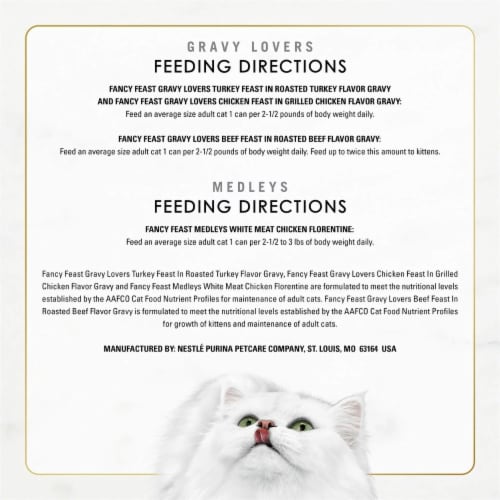 GRAVY LOVERS
FEEDING DIRECTIONS

FANCY FEAST GRAVY LOVERS TURKEY FEAST IN ROASTED TURKEY FLAVOR GRAVY AND FANCY FEAST GRAVY LOVERS CHICKEN FEAST IN GRILLED CHICKEN FLAVOR GRAVY:
Feed an average size adult cat 1 can per 2-1/2 pounds of body weight daily.

FANCY FEAST GRAVY LOVERS BEEF FEAST IN ROASTED BEEF FLAVOR GRAVY:
Feed an average size adult cat 1 can per 2-1/2 pounds of body weight daily. Feed up to twice this amount to kittens.

MEDLEYS
FEEDING DIRECTIONS

FANCY FEAST MEDLEYS WHITE MEAT CHICKEN FLORENTINE:
Feed an average size adult cat 1 can per 2-1/2 to 3 lbs of body weight daily.

Fancy Feast Gravy Lovers Turkey Feast In Roasted Turkey Flavor Gravy, Fancy Feast Gravy Lovers Chicken Feast In Grilled Chicken Flavor Gravy and Fancy Feast Medleys White Meat Chicken Florentine are formulated to meet the nutritional levels established by the AAFCO Cat Food Nutrient Profiles for maintenance of adult cats. Fancy Feast Gravy Lovers Beef Feast In Roasted Beef Flavor Gravy is formulated to meet the nutritional levels established by the AAFCO Cat Food Nutrient Profiles for growth of kittens and maintenance of adult cats.

MANUFACTURED BY: NESTLÉ PURINA PETCARE COMPANY, ST. LOUIS, MO 63164 USA